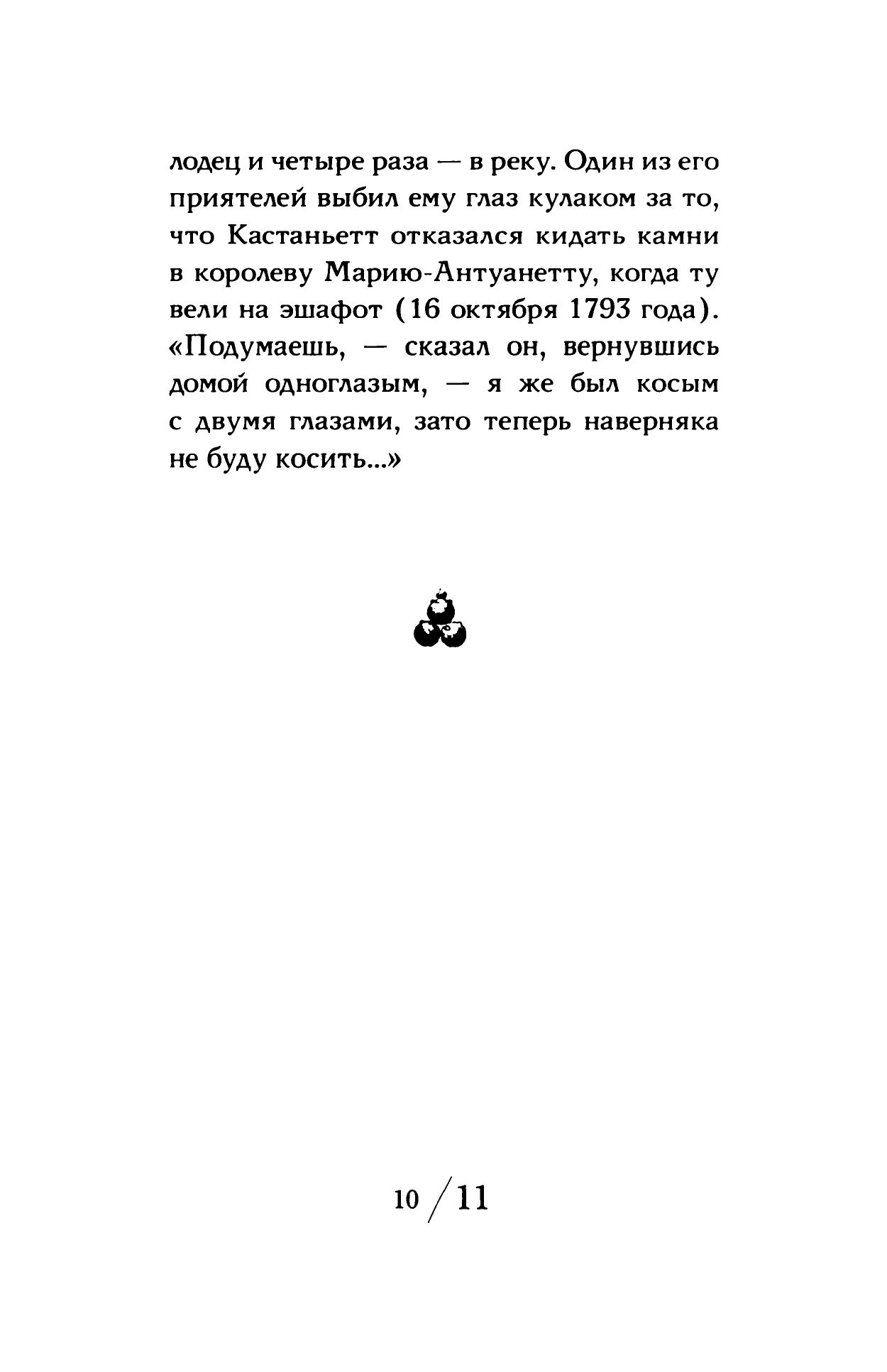 лодец и четыре раза — в реку. Один из его приятелей выбил ему глаз кулаком за то, что Кастаньетт отказался кидать камни в королеву Марию-Антуанетту, когда ту вели на эшафот (16 октября 1793 года). «Подумаешь, — сказал он, вернувшись домой одноглазым, — я же был косым с двумя глазами, зато теперь наверняка не буду косить...»

10 / 11